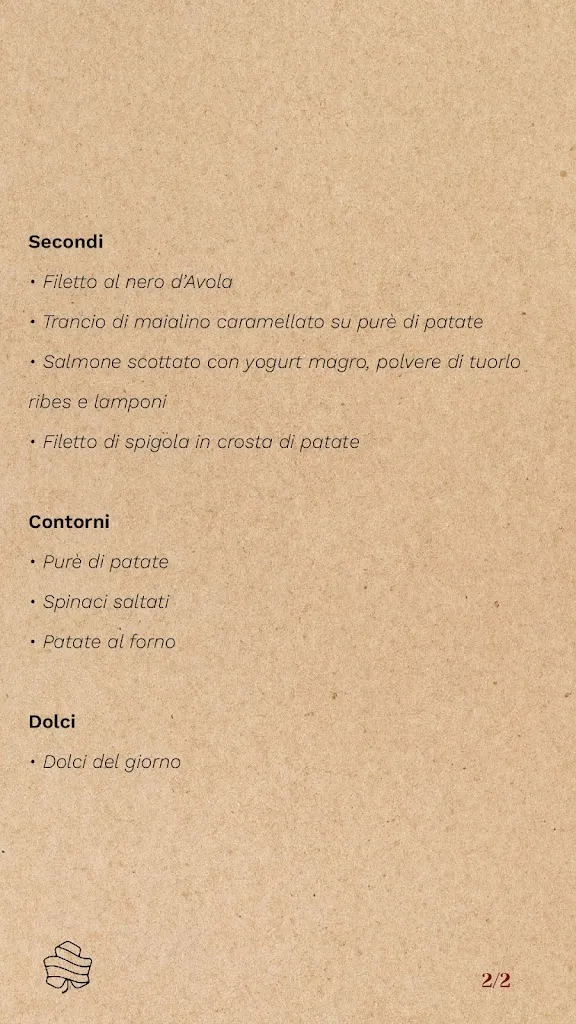 **Secondi**

• Filetto al nero d'Avola

• Trancio di maialino caramellato su purè di patate

• Salmone scottato con yogurt magro, polvere di tuorlo ribes e lamponi

• Filetto di spigola in crosta di patate

**Contorni**

• Purè di patate

• Spinaci saltati

• Patate al forno

**Dolci**

• Dolci del giorno

2/2